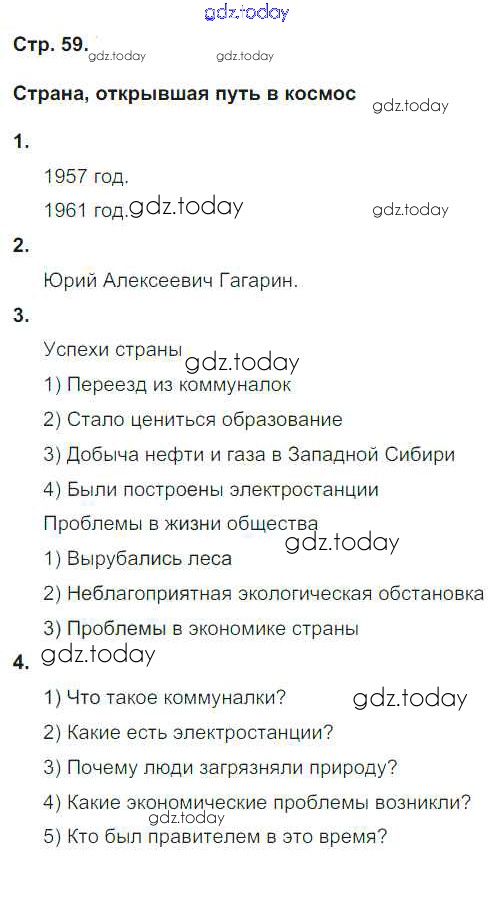 gdz.today

Стр. 59. gdz.today gdz.today

Страна, открывшая путь в космос gdz.today

1.

1957 год.

1961 год. gdz.today gdz.today

2.

Юрий Алексеевич Гагарин.

3.

Успехи страны gdz.today

1) Переезд из коммуналок

2) Стало цениться образование

3) Добыча нефти и газа в Западной Сибири

4) Были построены электростанции

Проблемы в жизни общества gdz.today

1) Вырубались леса

2) Неблагоприятная экологическая обстановка

3) Проблемы в экономике страны

4. gdz.today

1) Что такое коммуналки? gdz.today

2) Какие есть электростанции?

3) Почему люди загрязняли природу?

4) Какие экономические проблемы возникли?

gdz.today

5) Кто был правителем в это время?